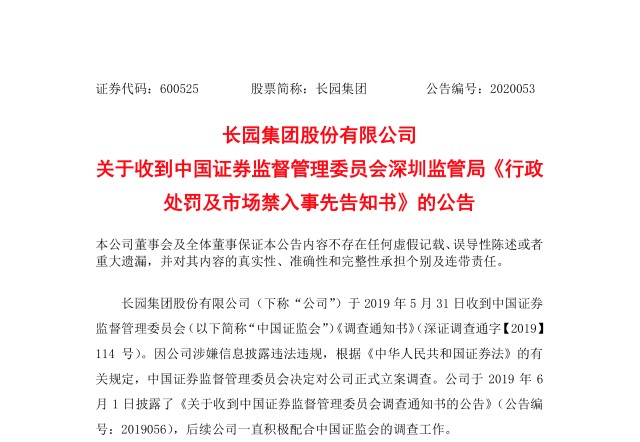 证券代码：600525　　股票简称：长园集团　　公告编号：2020053

长园集团股份有限公司
关于收到中国证券监督管理委员会深圳监管局《行政处罚及市场禁入事先告知书》的公告

本公司董事会及全体董事保证本公告内容不存在任何虚假记载、误导性陈述或者重大遗漏，并对其内容的真实性、准确性和完整性承担个别及连带责任。

长园集团股份有限公司（下称“公司”）于 2019 年 5 月 31 日收到中国证券监督管理委员会（以下简称“中国证监会”）《调查通知书》（深证调查通字【2019】114 号）。因公司涉嫌信息披露违法违规，根据《中华人民共和国证券法》的有关规定，中国证券监督管理委员会决定对公司正式立案调查。公司于 2019 年 6 月 1 日披露了《关于收到中国证券监督管理委员会调查通知书的公告》（公告编号：2019056），后续公司一直积极配合中国证监会的调查工作。